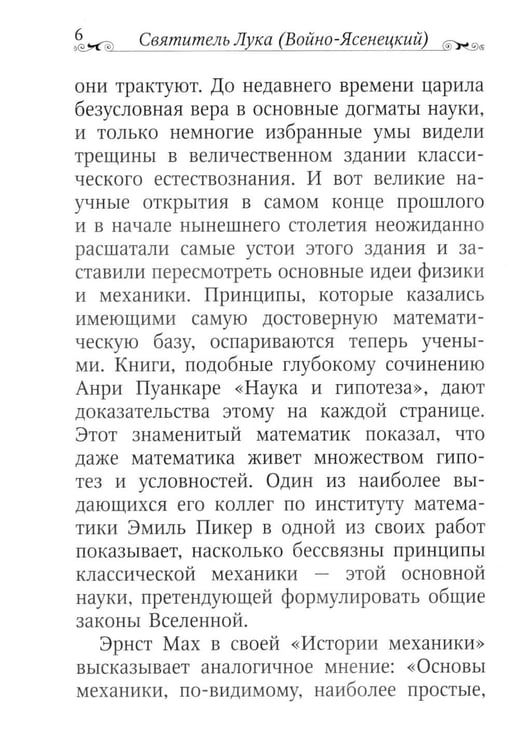 6 Святитель Лука (Войно-Ясенецкий)

они трактуют. До недавнего времени царила безусловная вера в основные догматы науки, и только немногие избранные умы видели трещины в величественном здании классического естествознания. И вот великие научные открытия в самом конце прошлого и в начале нынешнего столетия неожиданно расшатали самые устои этого здания и заставили пересмотреть основные идеи физики и механики. Принципы, которые казались имеющими самую достоверную математическую базу, оспариваются теперь учеными. Книги, подобные глубокому сочинению Анри Пуанкаре «Наука и гипотеза», дают доказательства этому на каждой странице. Этот знаменитый математик показал, что даже математика живет множеством гипотез и условностей. Один из наиболее выдающихся его коллег по институту математики Эмиль Пикер в одной из своих работ показывает, насколько бессвязны принципы классической механики — этой основной науки, претендующей формулировать общие законы Вселенной.

Эрнст Мах в своей «Истории механики» высказывает аналогичное мнение: «Основы механики, по-видимому, наиболее простые,